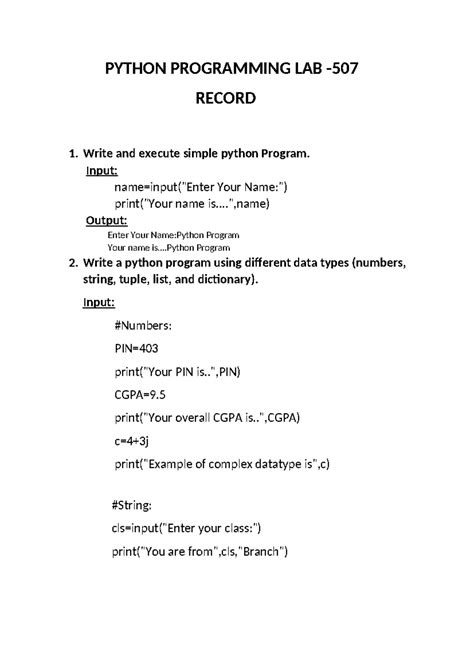 PYTHON PROGRAMMING LAB -507
RECORD

1. Write and execute simple python Program.
Input:
name=input("Enter Your Name:")
print("Your name is....",name)
Output:
Enter Your Name:Python Program
Your name is....Python Program

2. Write a python program using different data types (numbers, string, tuple, list, and dictionary).
Input:
#Numbers:
PIN=403
print("Your PIN is..",PIN)
CGPA=9.5
print("Your overall CGPA is..",CGPA)
c=4+3j
print("Example of complex datatype is",c)

#String:
cls=input("Enter your class:")
print("You are from",cls,"Branch")